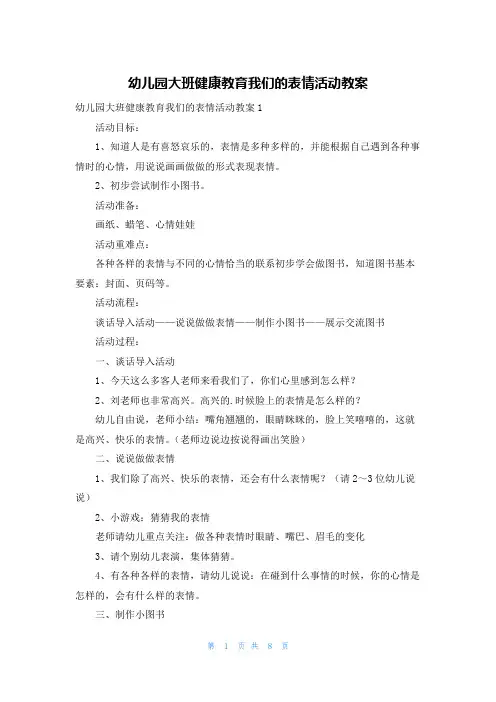 幼儿园大班健康教育我们的表情活动教案

幼儿园大班健康教育我们的表情活动教案 1

活动目标：

1、知道人是有喜怒哀乐的，表情是多种多样的，并能根据自己遇到各种事情时的心情，用说说画画做做的形式表现表情。

2、初步尝试制作小图书。

活动准备：

画纸、蜡笔、心情娃娃

活动重难点：

各种各样的表情与不同的心情恰当的联系初步学会做图书，知道图书基本要素：封面、页码等。

活动流程：

谈话导入活动——说说做做表情——制作小图书——展示交流图书

活动过程：

一、谈话导入活动

1、今天这么多客人老师来看我们了，你们心里感到怎么样？

2、刘老师也非常高兴。高兴的.时候脸上的表情是怎么样的？

幼儿自由说，老师小结：嘴角翘翘的，眼睛眯眯的，脸上笑嘻嘻的，这就是高兴、快乐的表情。（老师边说边按说得画出笑脸）

二、说说做做表情

1、我们除了高兴、快乐的表情，还会有什么表情呢？（请 2～3 位幼儿说说）

2、小游戏：猜猜我的表情

老师请幼儿重点关注：做各种表情时眼睛、嘴巴、眉毛的变化

3、请个别幼儿表演，集体猜猜。

4、有各种各样的表情，请幼儿说说：在碰到什么事情的时候，你的心情是怎样的，会有什么样的表情。

三、制作小图书

第 1 页 共 8 页